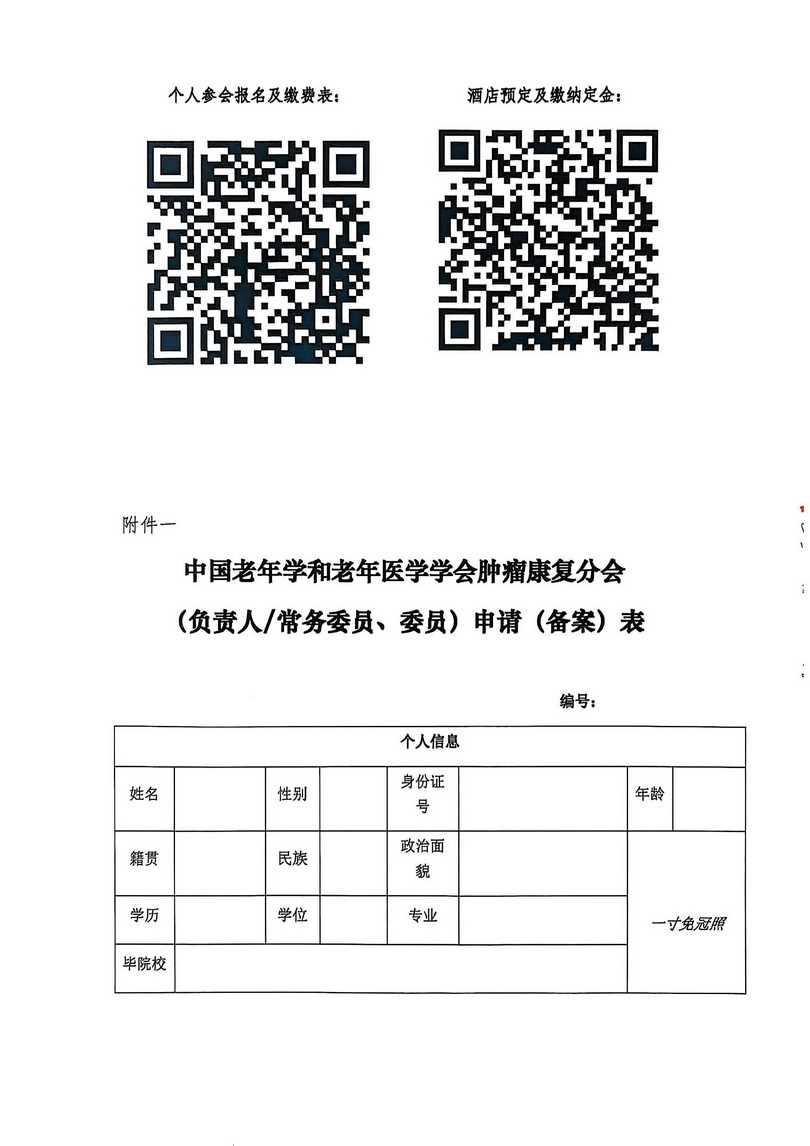 个人参会报名及缴费表：

酒店预定及缴纳定金：

附件一

中国老年学和老年医学学会肿瘤康复分会

（负责人/常务委员、委员）申请（备案）表

编号：

| 个人信息 | | | | | | | |
|---|---|---|---|---|---|---|---|
| 姓名 | | 性别 | | 身份证号 | | 年龄 | |
| 籍贯 | | 民族 | | 政治面貌 | | 一寸免冠照 | |
| 学历 | | 学位 | | 专业 | | | |
| 毕院校 | | | | | | | |